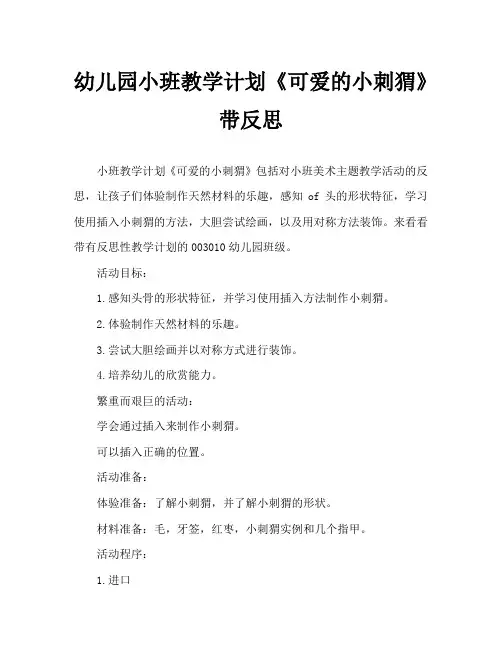 幼儿园小班教学计划《可爱的小刺猬》带反思

小班教学计划《可爱的小刺猬》包括对小班美术主题教学活动的反思，让孩子们体验制作天然材料的乐趣，感知 of 头的形状特征，学习使用插入小刺猬的方法，大胆尝试绘画，以及用对称方法装饰。来看看带有反思性教学计划的 003010 幼儿园班级。

活动目标：

1.感知头骨的形状特征，并学习使用插入方法制作小刺猬。

2.体验制作天然材料的乐趣。

3.尝试大胆绘画并以对称方式进行装饰。

4.培养幼儿的欣赏能力。

繁重而艰巨的活动：

学会通过插入来制作小刺猬。

可以插入正确的位置。

活动准备：

体验准备：了解小刺猬，并了解小刺猬的形状。

材料准备：毛，牙签，红枣，小刺猬实例和几个指甲。

活动程序：

1.进口